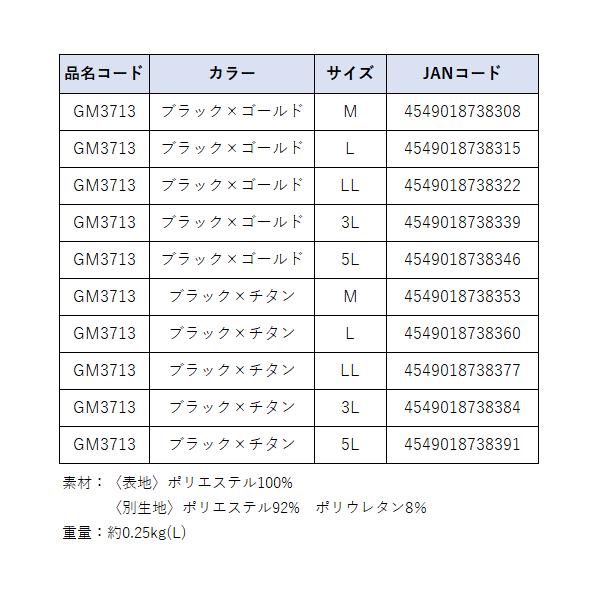 | 品名コード | カラー | サイズ | JANコード |
|---|---|---|---|
| GM3713 | ブラック×ゴールド | M | 4549018738308 |
| GM3713 | ブラック×ゴールド | L | 4549018738315 |
| GM3713 | ブラック×ゴールド | LL | 4549018738322 |
| GM3713 | ブラック×ゴールド | 3L | 4549018738339 |
| GM3713 | ブラック×ゴールド | 5L | 4549018738346 |
| GM3713 | ブラック×チタン | M | 4549018738353 |
| GM3713 | ブラック×チタン | L | 4549018738360 |
| GM3713 | ブラック×チタン | LL | 4549018738377 |
| GM3713 | ブラック×チタン | 3L | 4549018738384 |
| GM3713 | ブラック×チタン | 5L | 4549018738391 |

素材：〈表地〉ポリエステル100%
〈別生地〉ポリエステル92%　ポリウレタン8%
重量：約0.25kg(L)